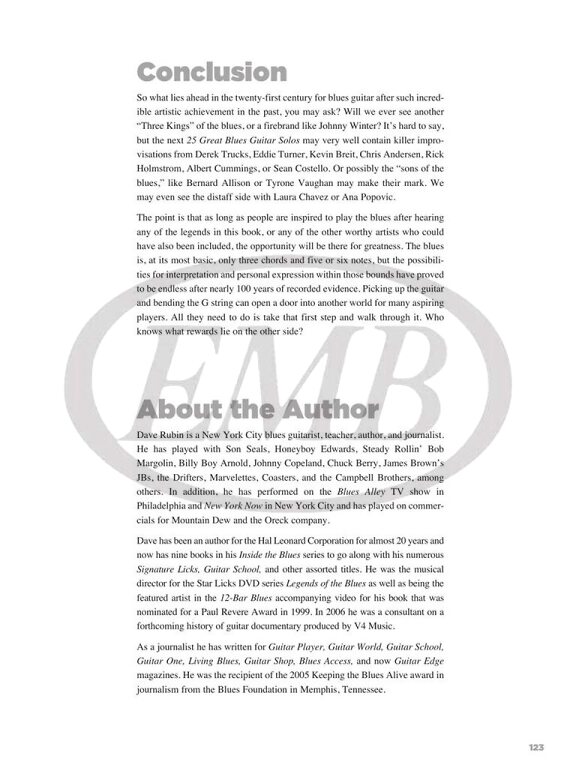 Conclusion

So what lies ahead in the twenty-first century for blues guitar after such incredible artistic achievement in the past, you may ask? Will we ever see another "Three Kings" of the blues, or a firebrand like Johnny Winter? It's hard to say, but the next 25 Great Blues Guitar Solos may very well contain killer improvisations from Derek Trucks, Eddie Turner, Kevin Breit, Chris Andersen, Rick Holmstrom, Albert Cummings, or Sean Costello. Or possibly the "sons of the blues," like Bernard Allison or Tyrone Vaughan may make their mark. We may even see the distaff side with Laura Chavez or Ana Popovic.

The point is that as long as people are inspired to play the blues after hearing any of the legends in this book, or any of the other worthy artists who could have also been included, the opportunity will be there for greatness. The blues is, at its most basic, only three chords and five or six notes, but the possibilities for interpretation and personal expression within those bounds have proved to be endless after nearly 100 years of recorded evidence. Picking up the guitar and bending the G string can open a door into another world for many aspiring players. All they need to do is take that first step and walk through it. Who knows what rewards lie on the other side?

EMB

About the Author

Dave Rubin is a New York City blues guitarist, teacher, author, and journalist. He has played with Son Seals, Honeyboy Edwards, Steady Rollin' Bob Margolin, Billy Boy Arnold, Johnny Copeland, Chuck Berry, James Brown's JBs, the Drifters, Marvelettes, Coasters, and the Campbell Brothers, among others. In addition, he has performed on the Blues Alley TV show in Philadelphia and New York Now in New York City and has played on commercials for Mountain Dew and the Oreck company.

Dave has been an author for the Hal Leonard Corporation for almost 20 years and now has nine books in his Inside the Blues series to go along with his numerous Signature Licks, Guitar School, and other assorted titles. He was the musical director for the Star Licks DVD series Legends of the Blues as well as being the featured artist in the 12-Bar Blues accompanying video for his book that was nominated for a Paul Revere Award in 1999. In 2006 he was a consultant on a forthcoming history of guitar documentary produced by V4 Music.

As a journalist he has written for Guitar Player, Guitar World, Guitar School, Guitar One, Living Blues, Guitar Shop, Blues Access, and now Guitar Edge magazines. He was the recipient of the 2005 Keeping the Blues Alive award in journalism from the Blues Foundation in Memphis, Tennessee.

123